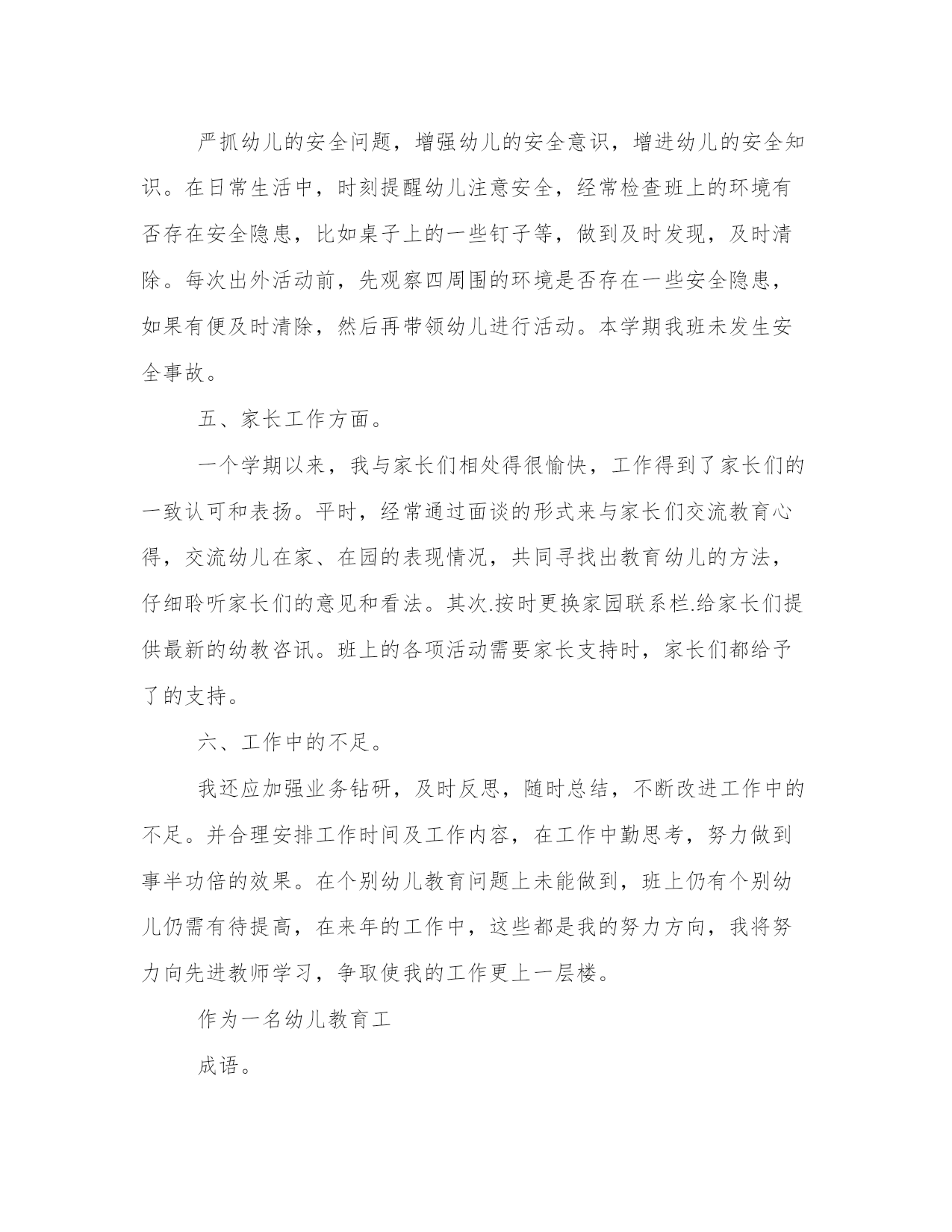 严抓幼儿的安全问题，增强幼儿的安全意识，增进幼儿的安全知识。在日常生活中，时刻提醒幼儿注意安全，经常检查班上的环境有否存在安全隐患，比如桌子上的一些钉子等，做到及时发现，及时清除。每次出外活动前，先观察四周围的环境是否存在一些安全隐患，如果有便及时清除，然后再带领幼儿进行活动。本学期我班未发生安全事故。

五、家长工作方面。

一个学期以来，我与家长们相处得很愉快，工作得到了家长们的一致认可和表扬。平时，经常通过面谈的形式来与家长们交流教育心得，交流幼儿在家、在园的表现情况，共同寻找出教育幼儿的方法，仔细聆听家长们的意见和看法。其次.按时更换家园联系栏.给家长们提供最新的幼教咨讯。班上的各项活动需要家长支持时，家长们都给予了的支持。

六、工作中的不足。

我还应加强业务钻研，及时反思，随时总结，不断改进工作中的不足。并合理安排工作时间及工作内容，在工作中勤思考，努力做到事半功倍的效果。在个别幼儿教育问题上未能做到，班上仍有个别幼儿仍需有待提高，在来年的工作中，这些都是我的努力方向，我将努力向先进教师学习，争取使我的工作更上一层楼。

作为一名幼儿教育工

成语。